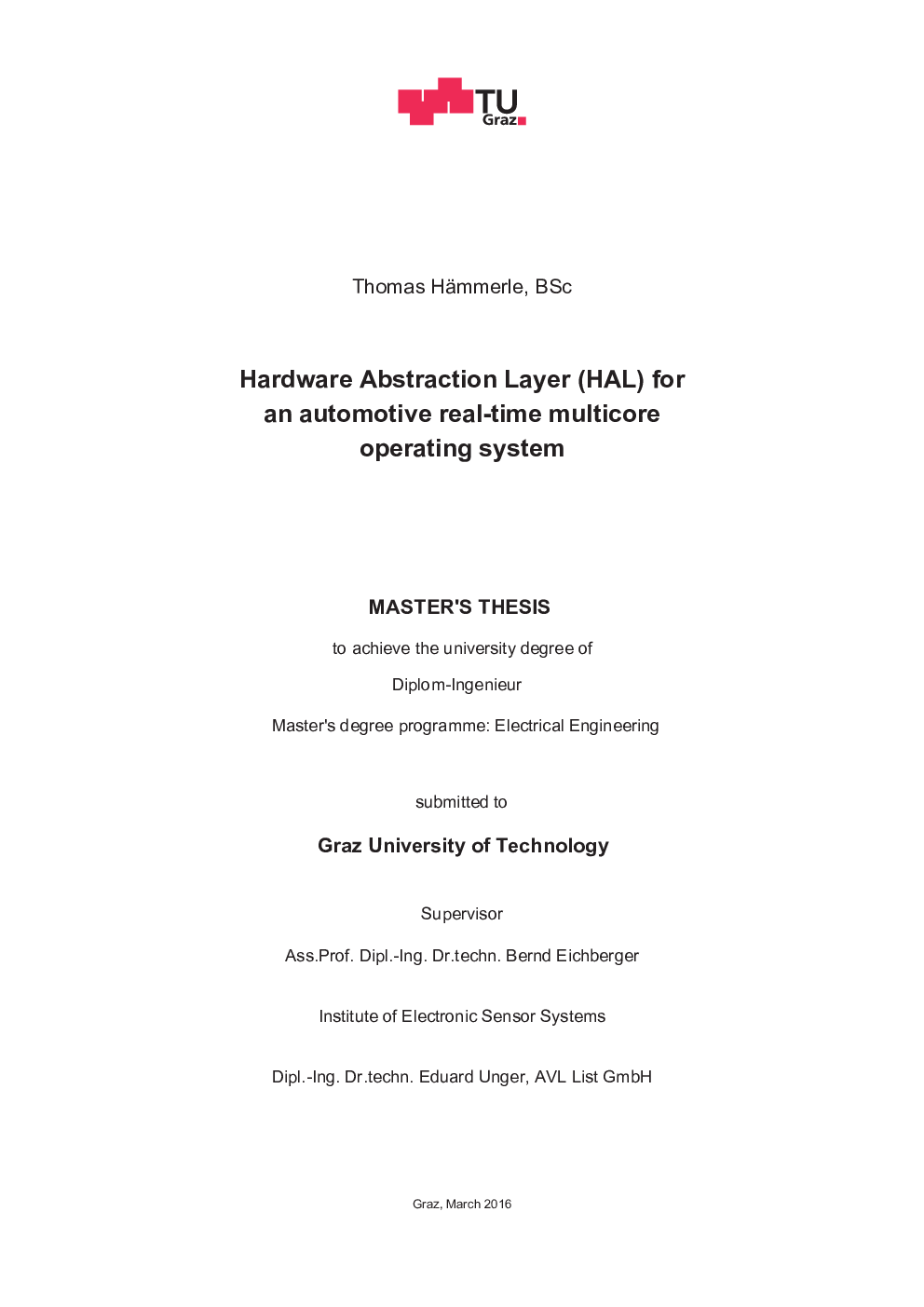 TU Graz

Thomas Hämmerle, BSc

Hardware Abstraction Layer (HAL) for an automotive real-time multicore operating system

MASTER'S THESIS

to achieve the university degree of

Diplom-Ingenieur

Master's degree programme: Electrical Engineering

submitted to

Graz University of Technology

Supervisor

Ass.Prof. Dipl.-Ing. Dr.techn. Bernd Eichberger

Institute of Electronic Sensor Systems

Dipl.-Ing. Dr.techn. Eduard Unger, AVL List GmbH

Graz, March 2016